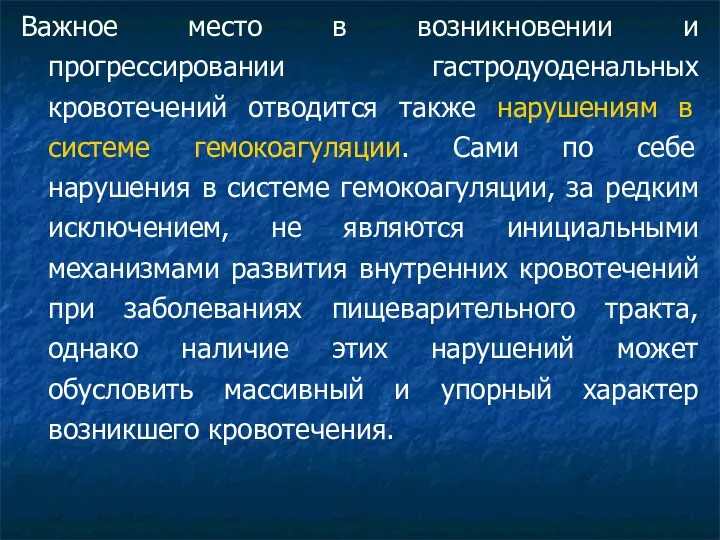 Важное место в возникновении и прогрессировании гастродуоденальных кровотечений отводится также нарушениям в системе гемокоагуляции. Сами по себе нарушения в системе гемокоагуляции, за редким исключением, не являются инициальными механизмами развития внутренних кровотечений при заболеваниях пищеварительного тракта, однако наличие этих нарушений может обусловить массивный и упорный характер возникшего кровотечения.